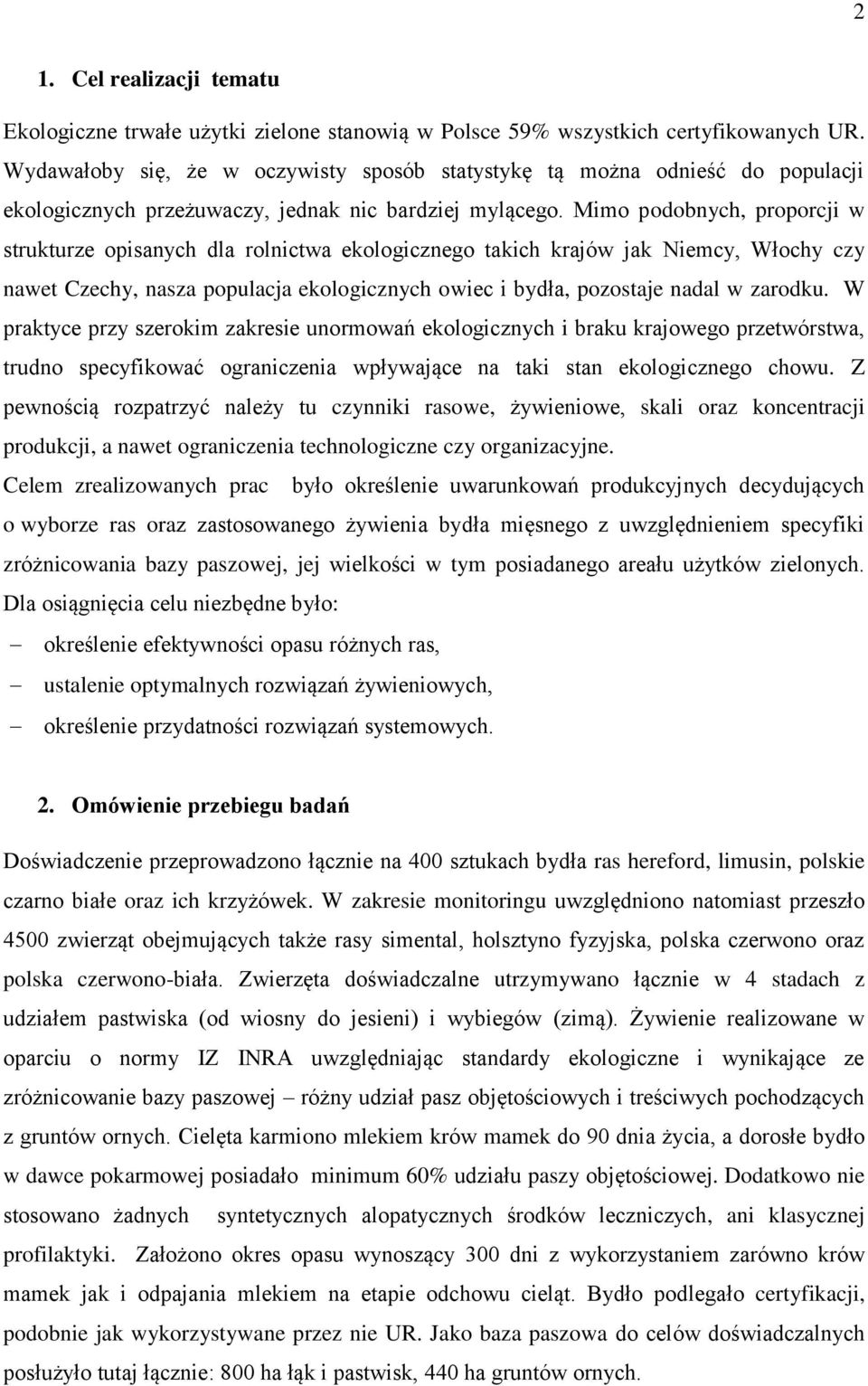 2

1. Cel realizacji tematu

Ekologiczne trwałe użytki zielone stanowią w Polsce 59% wszystkich certyfikowanych UR. Wydawałoby się, że w oczywisty sposób statystykę tą można odnieść do populacji ekologicznych przeżuwaczy, jednak nic bardziej mylącego. Mimo podobnych, proporcji w strukturze opisanych dla rolnictwa ekologicznego takich krajów jak Niemcy, Włochy czy nawet Czechy, nasza populacja ekologicznych owiec i bydła, pozostaje nadal w zarodku. W praktyce przy szerokim zakresie unormowań ekologicznych i braku krajowego przetwórstwa, trudno specyfikować ograniczenia wpływające na taki stan ekologicznego chowu. Z pewnością rozpatrzyć należy tu czynniki rasowe, żywieniowe, skali oraz koncentracji produkcji, a nawet ograniczenia technologiczne czy organizacyjne.
Celem zrealizowanych prac było określenie uwarunkowań produkcyjnych decydujących o wyborze ras oraz zastosowanego żywienia bydła mięsnego z uwzględnieniem specyfiki zróżnicowania bazy paszowej, jej wielkości w tym posiadanego areału użytków zielonych. Dla osiągnięcia celu niezbędne było:
– określenie efektywności opasu różnych ras,
– ustalenie optymalnych rozwiązań żywieniowych,
– określenie przydatności rozwiązań systemowych.

2. Omówienie przebiegu badań

Doświadczenie przeprowadzono łącznie na 400 sztukach bydła ras hereford, limusin, polskie czarno białe oraz ich krzyżówek. W zakresie monitoringu uwzględniono natomiast przeszło 4500 zwierząt obejmujących także rasy simental, holsztyno fyzyjska, polska czerwono oraz polska czerwono-biała. Zwierzęta doświadczalne utrzymywano łącznie w 4 stadach z udziałem pastwiska (od wiosny do jesieni) i wybiegów (zimą). Żywienie realizowane w oparciu o normy IZ INRA uwzględniając standardy ekologiczne i wynikające ze zróżnicowanie bazy paszowej – różny udział pasz objętościowych i treściwych pochodzących z gruntów ornych. Cielęta karmiono mlekiem krów mamek do 90 dnia życia, a dorosłe bydło w dawce pokarmowej posiadało minimum 60% udziału paszy objętościowej. Dodatkowo nie stosowano żadnych syntetycznych alopatycznych środków leczniczych, ani klasycznej profilaktyki. Założono okres opasu wynoszący 300 dni z wykorzystaniem zarówno krów mamek jak i odpajania mlekiem na etapie odchowu cieląt. Bydło podlegało certyfikacji, podobnie jak wykorzystywane przez nie UR. Jako baza paszowa do celów doświadczalnych posłużyło tutaj łącznie: 800 ha łąk i pastwisk, 440 ha gruntów ornych.